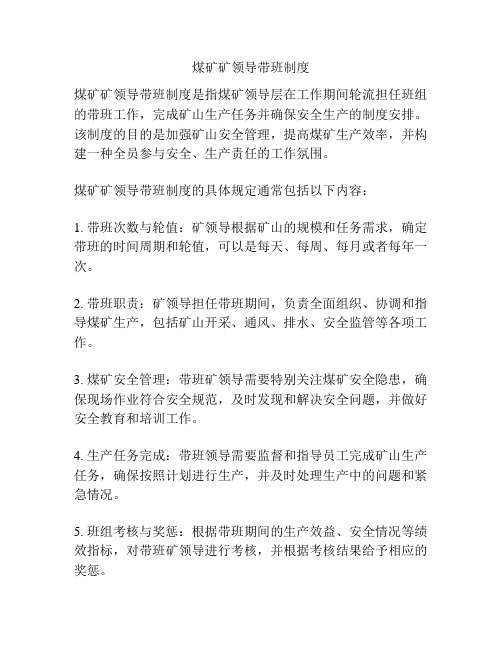 煤矿矿领导带班制度

煤矿矿领导带班制度是指煤矿领导层在工作期间轮流担任班组的带班工作，完成矿山生产任务并确保安全生产的制度安排。该制度的目的是加强矿山安全管理，提高煤矿生产效率，并构建一种全员参与安全、生产责任的工作氛围。

煤矿矿领导带班制度的具体规定通常包括以下内容：

1. 带班次数与轮值：矿领导根据矿山的规模和任务需求，确定带班的时间周期和轮值，可以是每天、每周、每月或者每年一次。

2. 带班职责：矿领导担任带班期间，负责全面组织、协调和指导煤矿生产，包括矿山开采、通风、排水、安全监管等各项工作。

3. 煤矿安全管理：带班矿领导需要特别关注煤矿安全隐患，确保现场作业符合安全规范，及时发现和解决安全问题，并做好安全教育和培训工作。

4. 生产任务完成：带班领导需要监督和指导员工完成矿山生产任务，确保按照计划进行生产，并及时处理生产中的问题和紧急情况。

5. 班组考核与奖惩：根据带班期间的生产效益、安全情况等绩效指标，对带班矿领导进行考核，并根据考核结果给予相应的奖惩。